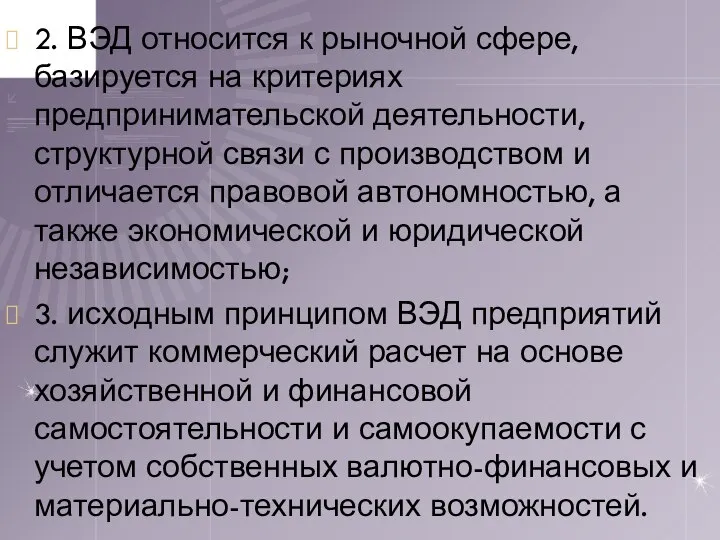 2. ВЭД относится к рыночной сфере, базируется на критериях предпринимательской деятельности, структурной связи с производством и отличается правовой автономностью, а также экономической и юридической независимостью;

3. исходным принципом ВЭД предприятий служит коммерческий расчет на основе хозяйственной и финансовой самостоятельности и самоокупаемости с учетом собственных валютно-финансовых и материально-технических возможностей.